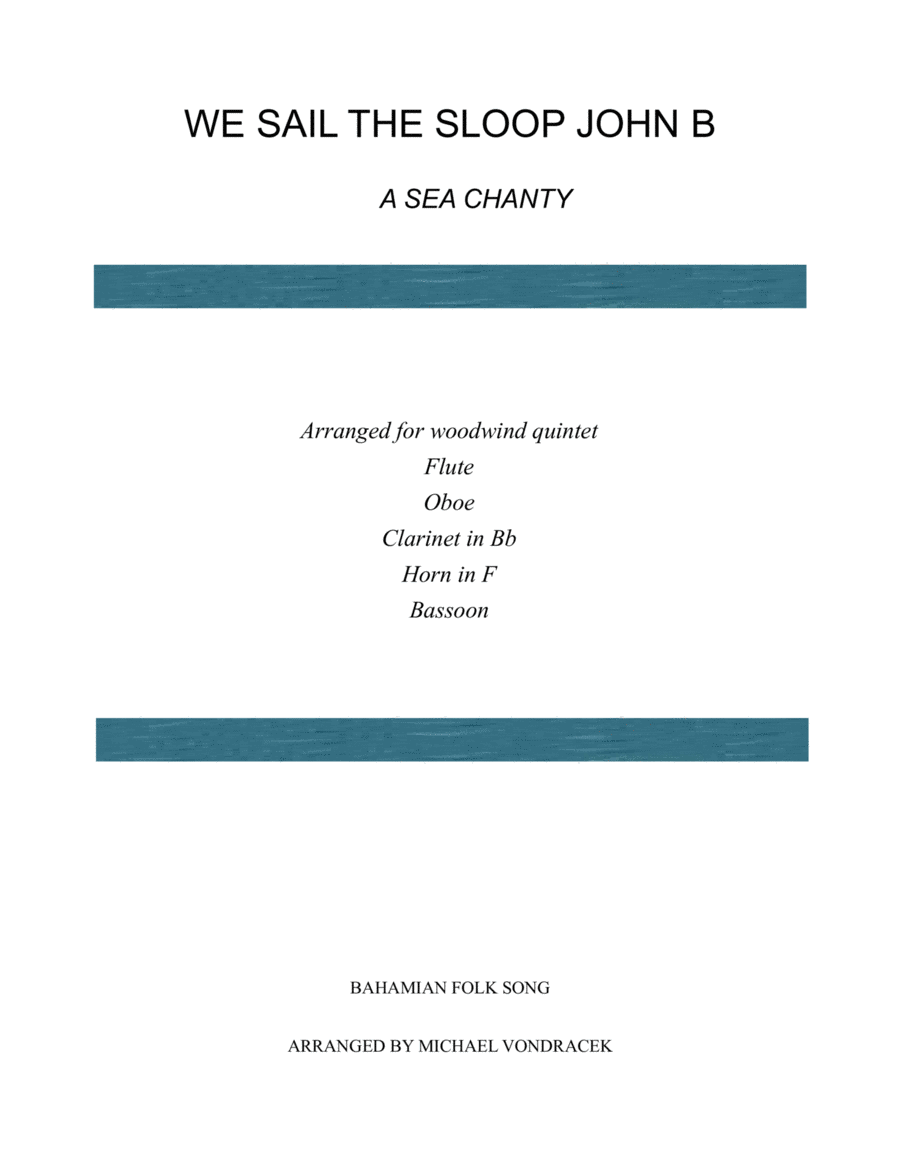 WE SAIL THE SLOOP JOHN B

A SEA CHANTY

Arranged for woodwind quintet
Flute
Oboe
Clarinet in Bb
Horn in F
Bassoon

BAHAMIAN FOLK SONG

ARRANGED BY MICHAEL VONDRACEK